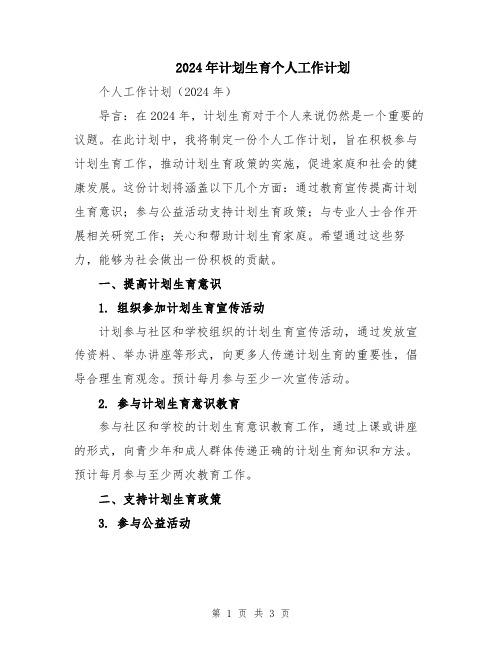 2024年计划生育个人工作计划

个人工作计划（2024年）

导言：在2024年，计划生育对于个人来说仍然是一个重要的议题。在此计划中，我将制定一份个人工作计划，旨在积极参与计划生育工作，推动计划生育政策的实施，促进家庭和社会的健康发展。这份计划将涵盖以下几个方面：通过教育宣传提高计划生育意识；参与公益活动支持计划生育政策；与专业人士合作开展相关研究工作；关心和帮助计划生育家庭。希望通过这些努力，能够为社会做出一份积极的贡献。

一、提高计划生育意识

1. 组织参加计划生育宣传活动

计划参与社区和学校组织的计划生育宣传活动，通过发放宣传资料、举办讲座等形式，向更多人传递计划生育的重要性，倡导合理生育观念。预计每月参与至少一次宣传活动。

2. 参与计划生育意识教育

参与社区和学校的计划生育意识教育工作，通过上课或讲座的形式，向青少年和成人群体传递正确的计划生育知识和方法。预计每月参与至少两次教育工作。

二、支持计划生育政策

3. 参与公益活动

第 1 页 共 3 页